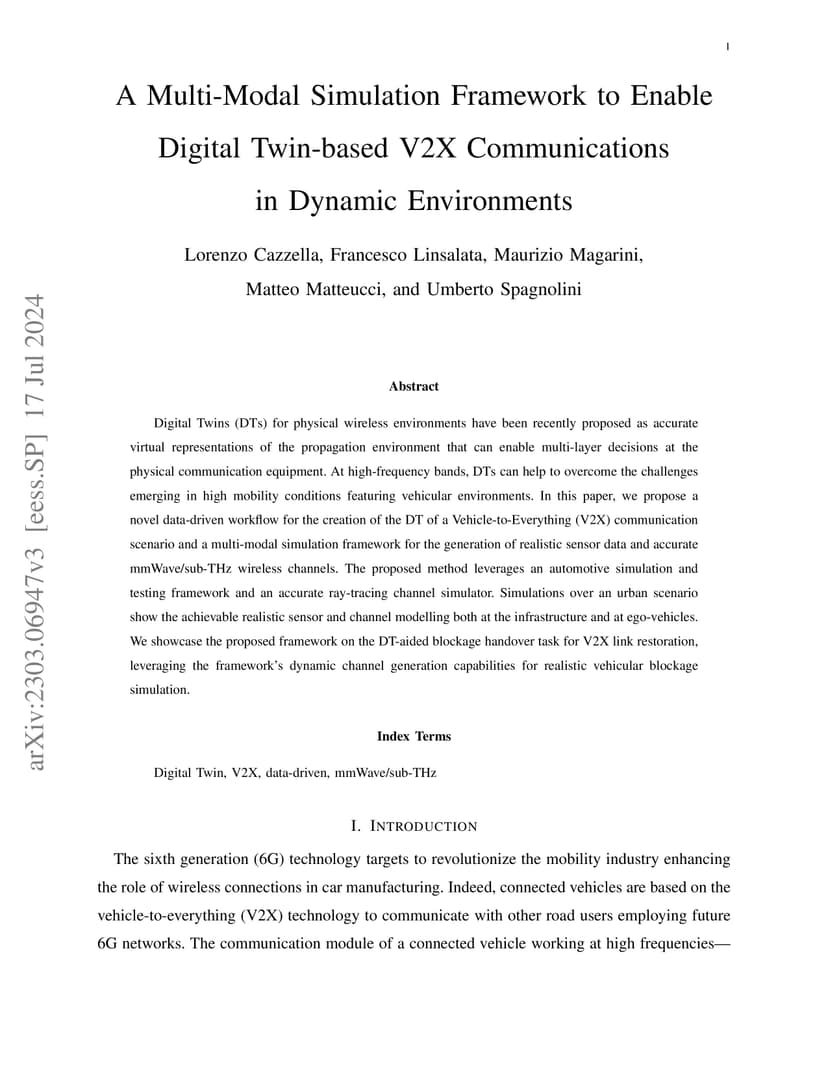 1

A Multi-Modal Simulation Framework to Enable Digital Twin-based V2X Communications in Dynamic Environments

Lorenzo Cazzella, Francesco Linsalata, Maurizio Magarini, Matteo Matteucci, and Umberto Spagnolini

arXiv:2303.06947v3 [eess.SP] 17 Jul 2024

Abstract

Digital Twins (DTs) for physical wireless environments have been recently proposed as accurate virtual representations of the propagation environment that can enable multi-layer decisions at the physical communication equipment. At high-frequency bands, DTs can help to overcome the challenges emerging in high mobility conditions featuring vehicular environments. In this paper, we propose a novel data-driven workflow for the creation of the DT of a Vehicle-to-Everything (V2X) communication scenario and a multi-modal simulation framework for the generation of realistic sensor data and accurate mmWave/sub-THz wireless channels. The proposed method leverages an automotive simulation and testing framework and an accurate ray-tracing channel simulator. Simulations over an urban scenario show the achievable realistic sensor and channel modelling both at the infrastructure and at ego-vehicles. We showcase the proposed framework on the DT-aided blockage handover task for V2X link restoration, leveraging the framework's dynamic channel generation capabilities for realistic vehicular blockage simulation.

Index Terms

Digital Twin, V2X, data-driven, mmWave/sub-THz

I. INTRODUCTION

The sixth generation (6G) technology targets to revolutionize the mobility industry enhancing the role of wireless connections in car manufacturing. Indeed, connected vehicles are based on the vehicle-to-everything (V2X) technology to communicate with other road users employing future 6G networks. The communication module of a connected vehicle working at high frequencies—